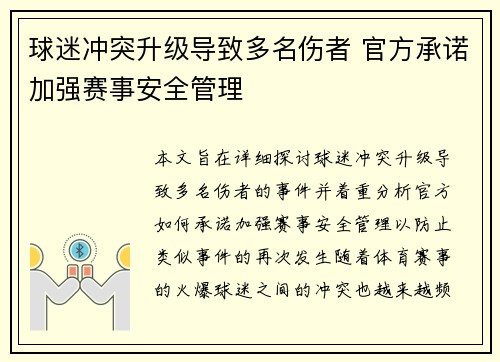 球迷冲突升级导致多名伤者 官方承诺加强赛事安全管理

本文旨在详细探讨球迷冲突升级导致多名伤者的事件并着重分析官方如何承诺加强赛事安全管理以防止类似事件的再次发生随着体育赛事的火爆球迷之间的冲突也越来越频